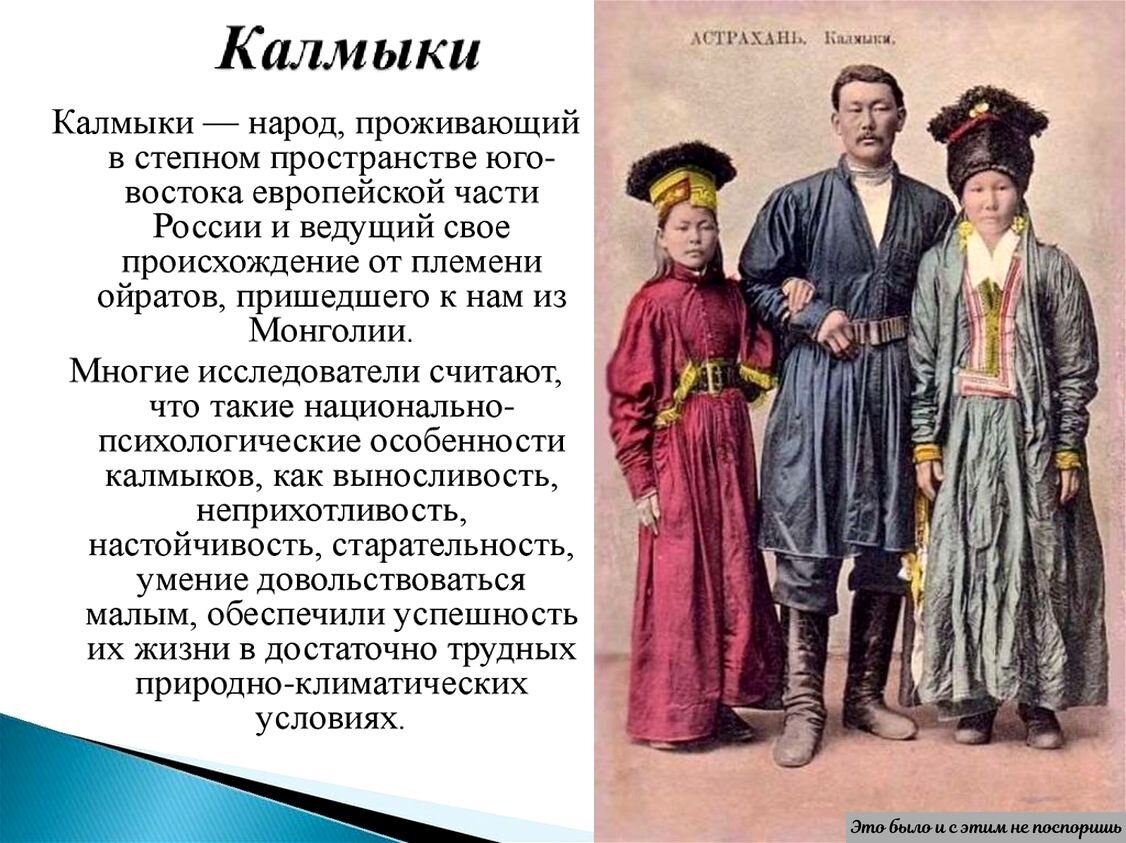 Калмыки

Калмыки — народ, проживающий в степном пространстве юго-востока европейской части России и ведущий свое происхождение от племени ойратов, пришедшего к нам из Монголии.

Многие исследователи считают, что такие национально-психологические особенности калмыков, как выносливость, неприхотливость, настойчивость, старательность, умение довольствоваться малым, обеспечили успешность их жизни в достаточно трудных природно-климатических условиях.

АСТРАХАНЬ. Калмыки.

Это было и с этим не поспоришь